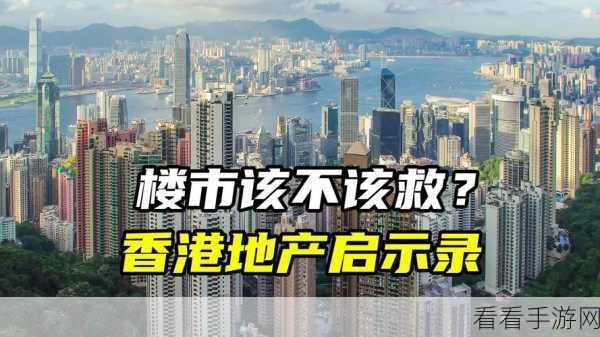 楼市该不该救？
香港地产启示录
看看手游网